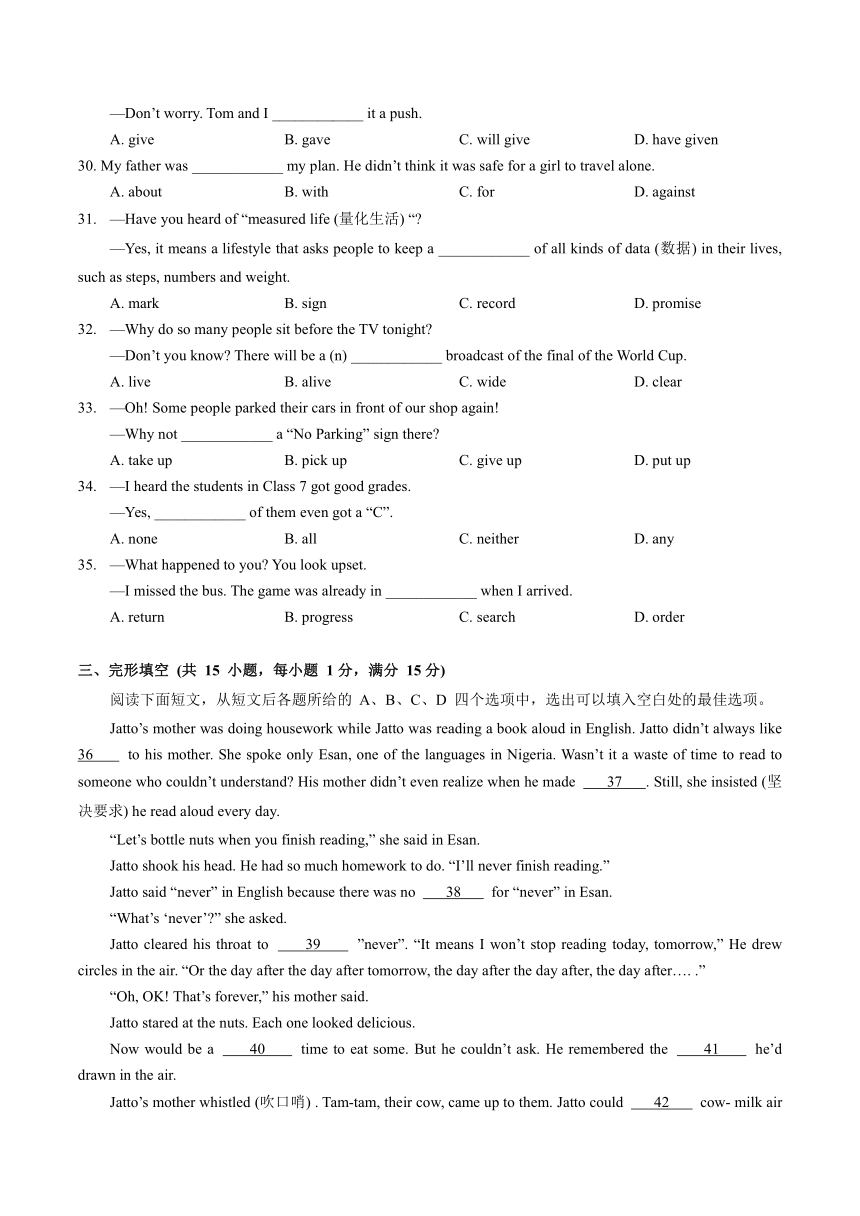 —Don't worry. Tom and I ____________ it a push.

A. give B. gave C. will give D. have given

30. My father was ____________ my plan. He didn't think it was safe for a girl to travel alone.

A. about B. with C. for D. against

31. —Have you heard of "measured life (量化生活) "?

—Yes, it means a lifestyle that asks people to keep a ____________ of all kinds of data (数据) in their lives, such as steps, numbers and weight.

A. mark B. sign C. record D. promise

32. —Why do so many people sit before the TV tonight?

—Don't you know? There will be a (n) ____________ broadcast of the final of the World Cup.

A. live B. alive C. wide D. clear

33. —Oh! Some people parked their cars in front of our shop again!

—Why not ____________ a "No Parking" sign there?

A. take up B. pick up C. give up D. put up

34. —I heard the students in Class 7 got good grades.

—Yes, ____________ of them even got a "C".

A. none B. all C. neither D. any

35. —What happened to you? You look upset.

—I missed the bus. The game was already in ____________ when I arrived.

A. return B. progress C. search D. order

三、完形填空 (共 15 小题，每小题 1 分，满分 15 分)

阅读下面短文，从短文后各题所给的 A、B、C、D 四个选项中，选出可以填入空白处的最佳选项。

Jatto's mother was doing housework while Jatto was reading a book aloud in English. Jatto didn't always like 36 to his mother. She spoke only Esan, one of the languages in Nigeria. Wasn't it a waste of time to read to someone who couldn't understand? His mother didn't even realize when he made 37 . Still, she insisted (坚决要求) he read aloud every day.

"Let's bottle nuts when you finish reading," she said in Esan.

Jatto shook his head. He had so much homework to do. "I'll never finish reading."

Jatto said "never" in English because there was no 38 for "never" in Esan.

"What's 'never'?" she asked.

Jatto cleared his throat to 39 "never". "It means I won't stop reading today, tomorrow," He drew circles in the air. "Or the day after the day after tomorrow, the day after the day after, the day after…. ."

"Oh, OK! That's forever," his mother said.

Jatto stared at the nuts. Each one looked delicious.

Now would be a 40 time to eat some. But he couldn't ask. He remembered the 41 he'd drawn in the air.

Jatto's mother whistled (吹口哨) . Tam-tam, their cow, came up to them. Jatto could 42 cow- milk air